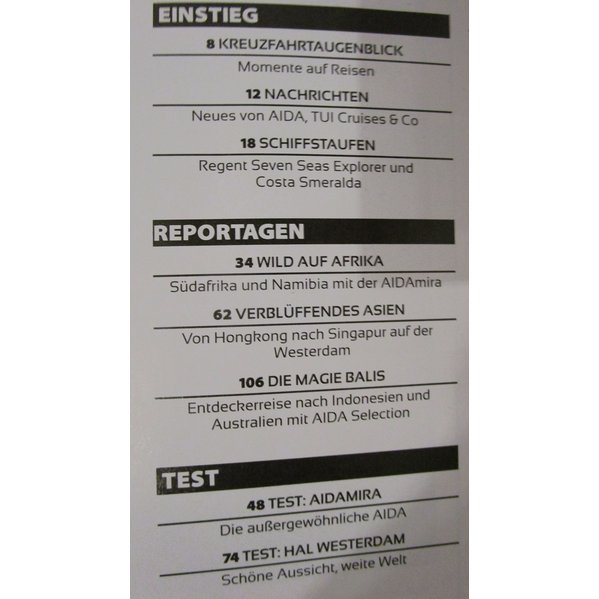 EINSTIEG

8 KREUZFAHRTAUGENBLICK

Momente auf Reisen

12 NACHRICHTEN

Neues von AIDA, TUI Cruises & Co

18 SCHIFFSTAUFEN

Regent Seven Seas Explorer und Costa Smeralda

REPORTAGEN

34 WILD AUF AFRIKA

Südafrika und Namibia mit der AIDAmira

62 VERBLÜFFENDES ASIEN

Von Hongkong nach Singapur auf der Westerdam

106 DIE MAGIE BALIS

Entdeckerreise nach Indonesien und Australien mit AIDA Selection

TEST

48 TEST: AIDAMIRA

Die außergewöhnliche AIDA

74 TEST: HAL WESTERDAM

Schöne Aussicht, weite Welt